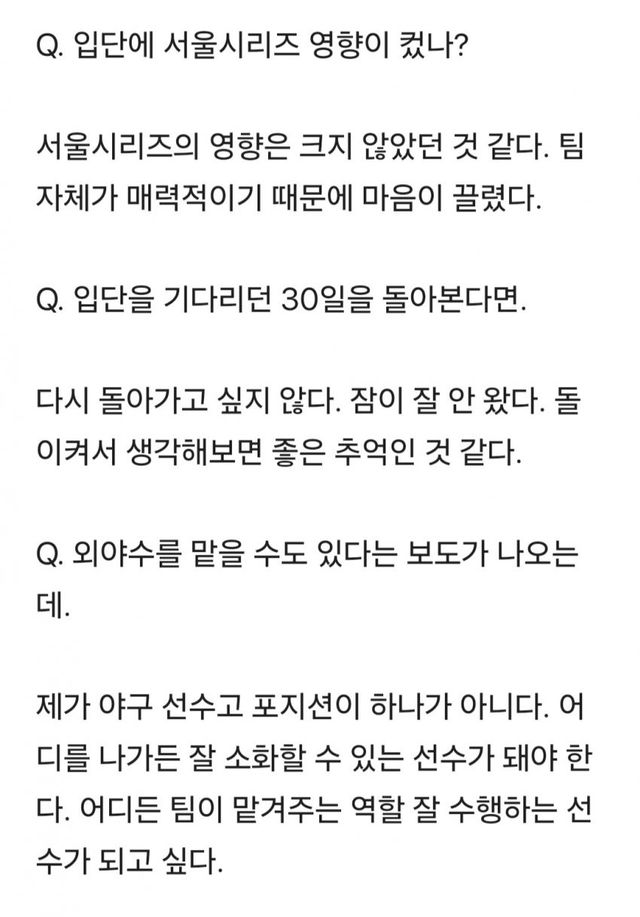 Q. 입단에 서울시리즈 영향이 컸나?

서울시리즈의 영향은 크지 않았던 것 같다. 팀 자체가 매력적이기 때문에 마음이 끌렸다.

Q. 입단을 기다리던 30일을 돌아본다면.

다시 돌아가고 싶지 않다. 잠이 잘 안 왔다. 돌이켜서 생각해보면 좋은 추억인 것 같다.

Q. 외야수를 맡을 수도 있다는 보도가 나오는데.

제가 야구 선수고 포지션이 하나가 아니다. 어디를 나가든 잘 소화할 수 있는 선수가 돼야 한다. 어디든 팀이 맡겨주는 역할 잘 수행하는 선수가 되고 싶다.